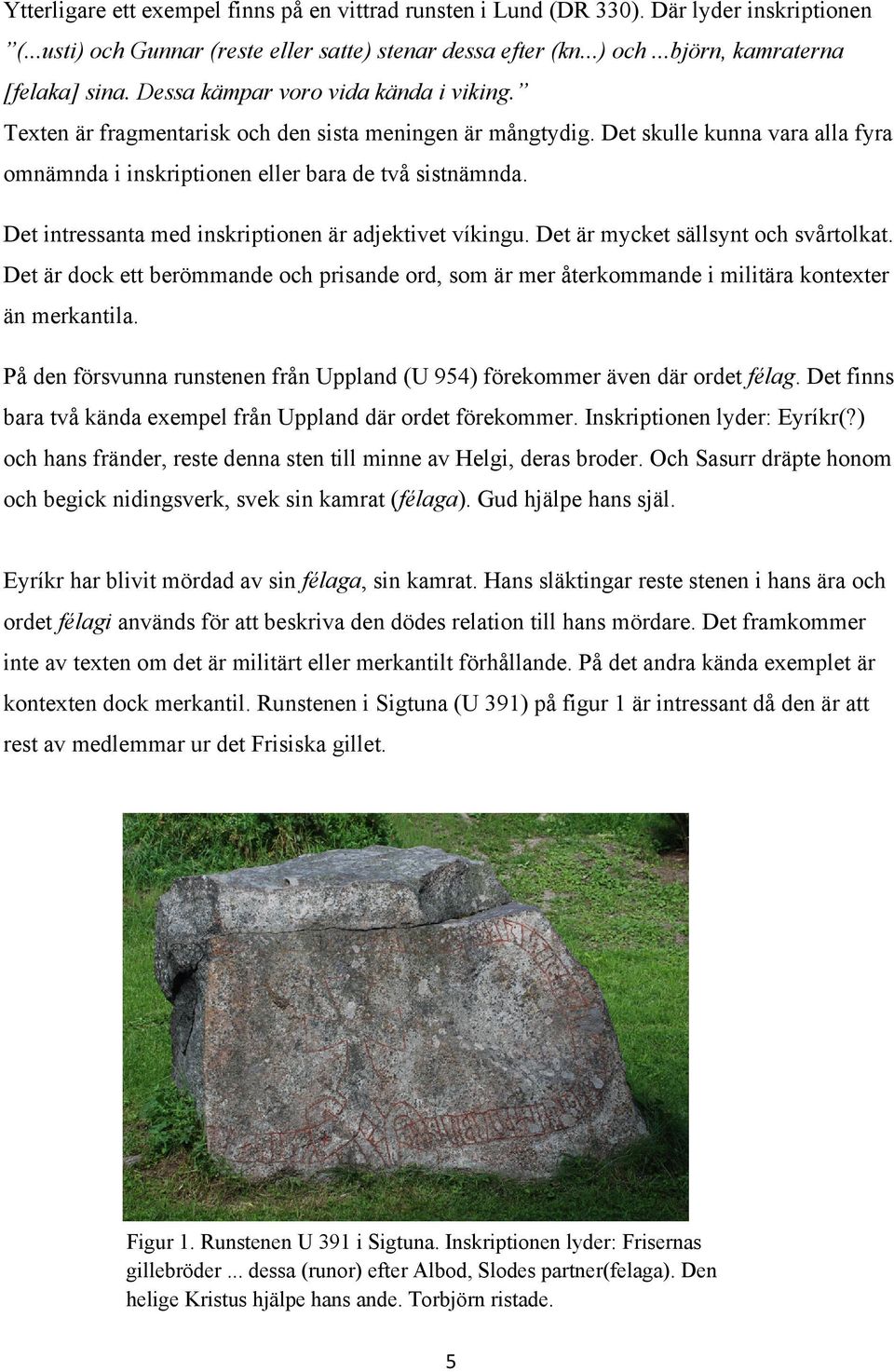 Ytterligare ett exempel finns på en vittrad runsten i Lund (DR 330). Där lyder inskriptionen ”(...usti) och Gunnar (reste eller satte) stenar dessa efter (kn...) och ...björn, kamraterna [felaka] sina. Dessa kämpar voro vida kända i viking.”
Texten är fragmentarisk och den sista meningen är mångtydig. Det skulle kunna vara alla fyra omnämnda i inskriptionen eller bara de två sistnämnda.

Det intressanta med inskriptionen är adjektivet víkingu. Det är mycket sällsynt och svårtolkat. Det är dock ett berömmande och prisande ord, som är mer återkommande i militära kontexter än merkantila.

På den försvunna runstenen från Uppland (U 954) förekommer även där ordet félag. Det finns bara två kända exempel från Uppland där ordet förekommer. Inskriptionen lyder: Eyríkr(?) och hans fränder, reste denna sten till minne av Helgi, deras broder. Och Sasurr dräpte honom och begick nidingsverk, svek sin kamrat (félaga). Gud hjälpe hans själ.

Eyríkr har blivit mördad av sin félaga, sin kamrat. Hans släktingar reste stenen i hans ära och ordet félagi används för att beskriva den dödes relation till hans mördare. Det framkommer inte av texten om det är militärt eller merkantilt förhållande. På det andra kända exemplet är kontexten dock merkantil. Runstenen i Sigtuna (U 391) på figur 1 är intressant då den är att rest av medlemmar ur det Frisiska gillet.

Figur 1. Runstenen U 391 i Sigtuna. Inskriptionen lyder: Frisernas gillebröder ... dessa (runor) efter Albod, Slodes partner(felaga). Den helige Kristus hjälpe hans ande. Torbjörn ristade.

5